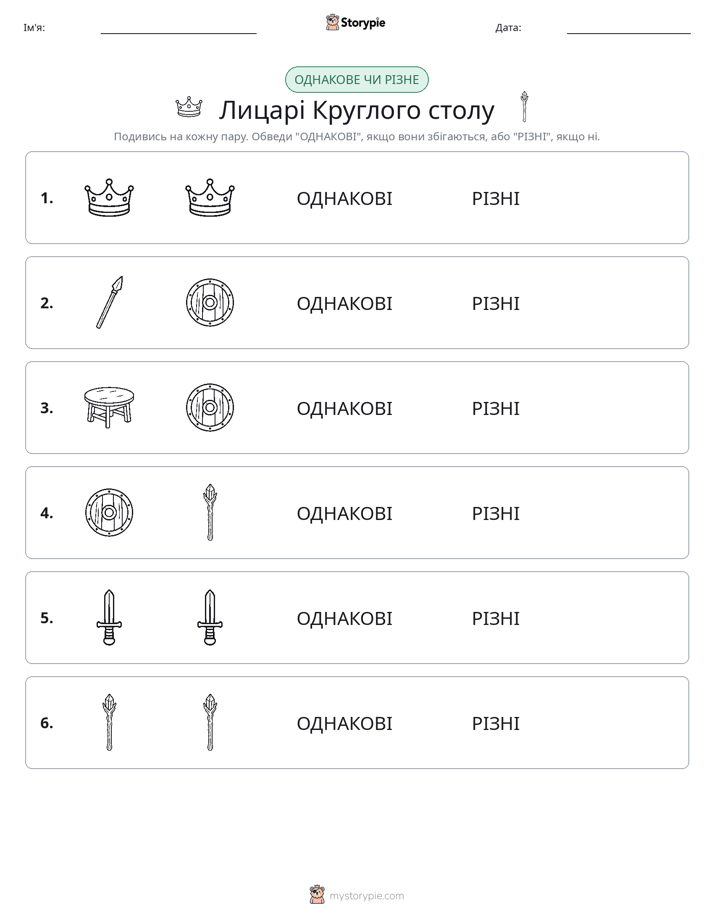 Ім'я: ____ Storypie Дата: ____

ОДНАКОВЕ ЧИ РІЗНЕ

Лицарі Круглого столу

Подивись на кожну пару. Обведи "ОДНАКОВІ", якщо вони збігаються, або "РІЗНІ", якщо ні.

1. ОДНАКОВІ РІЗНІ

2. ОДНАКОВІ РІЗНІ

3. ОДНАКОВІ РІЗНІ

4. ОДНАКОВІ РІЗНІ

5. ОДНАКОВІ РІЗНІ

6. ОДНАКОВІ РІЗНІ

mystorypie.com